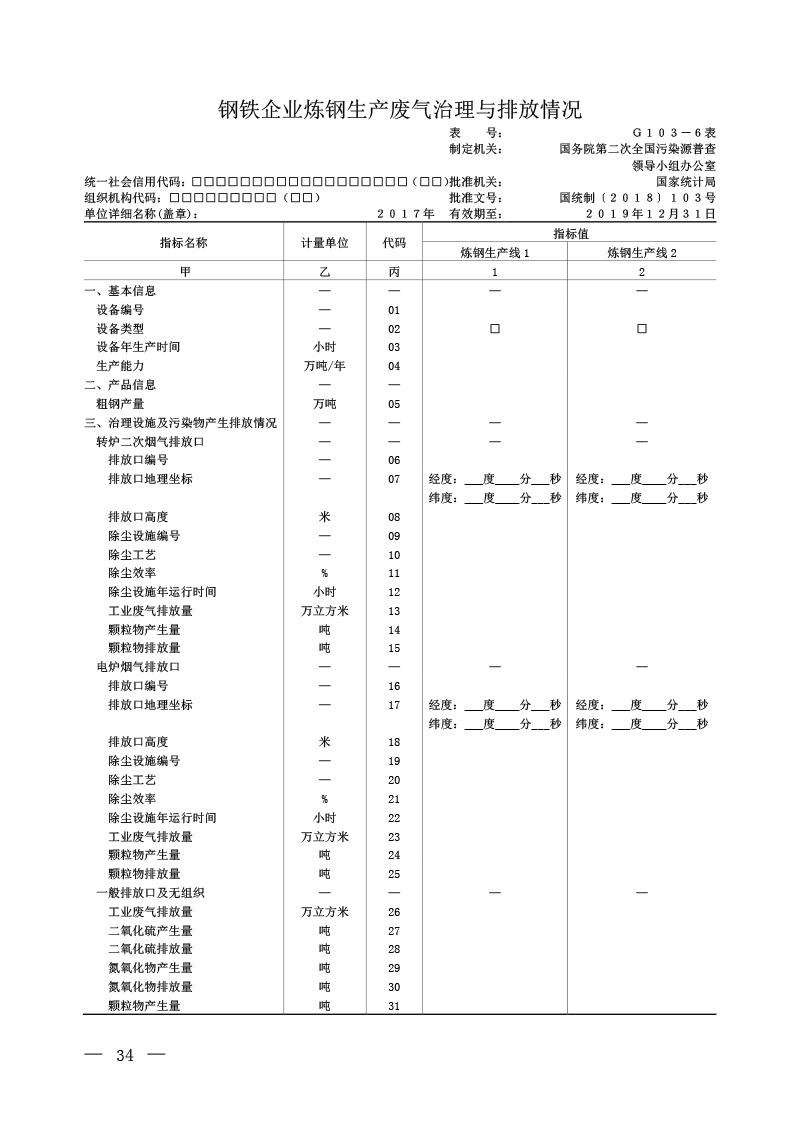 钢铁企业炼钢生产废气治理与排放情况

表　　号：　Ｇ１０３－６表
制定机关：　国务院第二次全国污染源普查领导小组办公室
统一社会信用代码：□□□□□□□□□□□□□□□□□□（□□）　批准机关：　国家统计局
组织机构代码：□□□□□□□□□（□□）　批准文号：　国统制〔２０１８〕１０３号
单位详细名称(盖章)：　２０１７年　有效期至：　２０１９年１２月３１日

| 指标名称 | 计量单位 | 代码 | 指标值 炼钢生产线１ | 指标值 炼钢生产线２ |
|---|---|---|---|---|
| 甲 | 乙 | 丙 | 1 | 2 |
| 一、基本信息 | — | — | — | — |
| 设备编号 | — | 01 | | |
| 设备类型 | — | 02 | □ | □ |
| 设备年生产时间 | 小时 | 03 | | |
| 生产能力 | 万吨/年 | 04 | | |
| 二、产品信息 | — | — | | |
| 粗钢产量 | 万吨 | 05 | | |
| 三、治理设施及污染物产生排放情况 | — | — | — | — |
| 转炉二次烟气排放口 | — | — | — | — |
| 排放口编号 | — | 06 | | |
| 排放口地理坐标 | — | 07 | 经度：___度___分___秒 纬度：___度___分___秒 | 经度：___度___分___秒 纬度：___度___分___秒 |
| 排放口高度 | 米 | 08 | | |
| 除尘设施编号 | — | 09 | | |
| 除尘工艺 | — | 10 | | |
| 除尘效率 | % | 11 | | |
| 除尘设施年运行时间 | 小时 | 12 | | |
| 工业废气排放量 | 万立方米 | 13 | | |
| 颗粒物产生量 | 吨 | 14 | | |
| 颗粒物排放量 | 吨 | 15 | | |
| 电炉烟气排放口 | — | — | — | — |
| 排放口编号 | — | 16 | | |
| 排放口地理坐标 | — | 17 | 经度：___度___分___秒 纬度：___度___分___秒 | 经度：___度___分___秒 纬度：___度___分___秒 |
| 排放口高度 | 米 | 18 | | |
| 除尘设施编号 | — | 19 | | |
| 除尘工艺 | — | 20 | | |
| 除尘效率 | % | 21 | | |
| 除尘设施年运行时间 | 小时 | 22 | | |
| 工业废气排放量 | 万立方米 | 23 | | |
| 颗粒物产生量 | 吨 | 24 | | |
| 颗粒物排放量 | 吨 | 25 | | |
| 一般排放口及无组织 | — | — | — | — |
| 工业废气排放量 | 万立方米 | 26 | | |
| 二氧化硫产生量 | 吨 | 27 | | |
| 二氧化硫排放量 | 吨 | 28 | | |
| 氮氧化物产生量 | 吨 | 29 | | |
| 氮氧化物排放量 | 吨 | 30 | | |
| 颗粒物产生量 | 吨 | 31 | | |

— 34 —